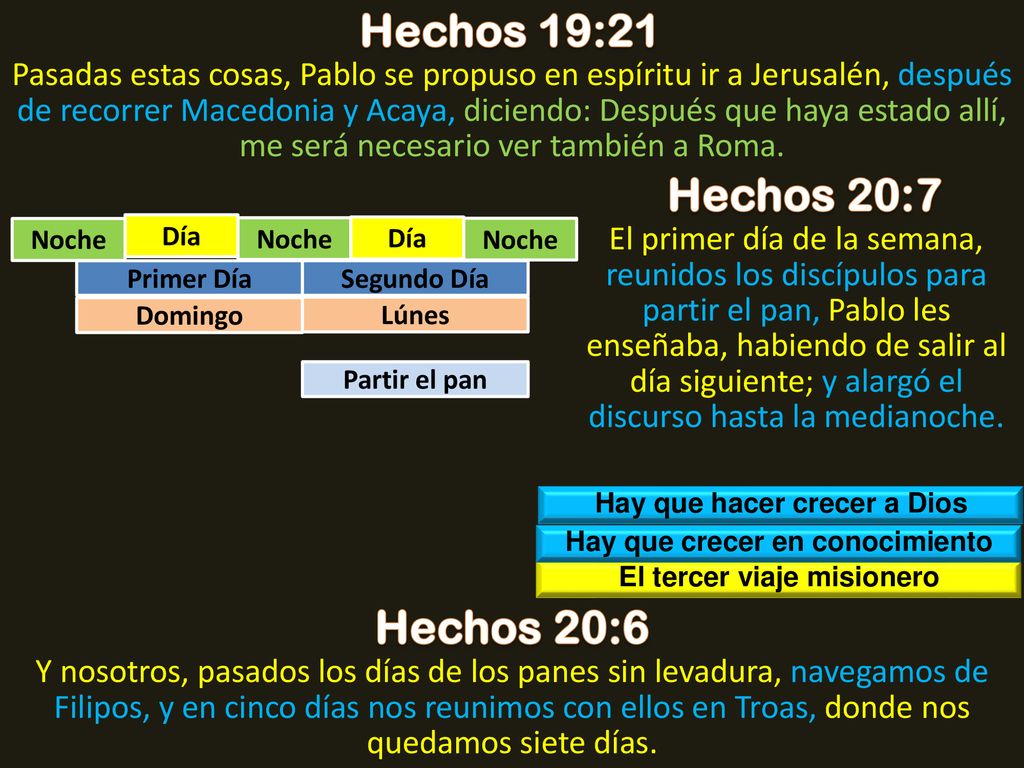 Hechos 19:21

Pasadas estas cosas, Pablo se propuso en espíritu ir a Jerusalén, después de recorrer Macedonia y Acaya, diciendo: Después que haya estado allí, me será necesario ver también a Roma.

Noche Día Noche Día Noche

Primer Día Segundo Día

Domingo Lúnes

Partir el pan

Hechos 20:7

El primer día de la semana, reunidos los discípulos para partir el pan, Pablo les enseñaba, habiendo de salir al día siguiente; y alargó el discurso hasta la medianoche.

Hay que hacer crecer a Dios

Hay que crecer en conocimiento

El tercer viaje misionero

Hechos 20:6

Y nosotros, pasados los días de los panes sin levadura, navegamos de Filipos, y en cinco días nos reunimos con ellos en Troas, donde nos quedamos siete días.